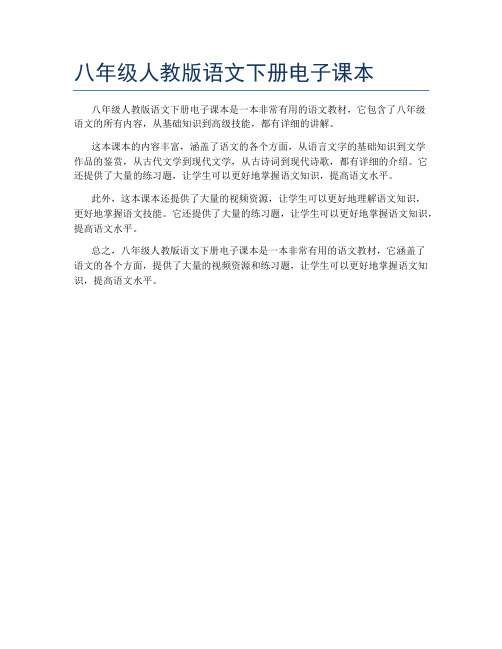 八年级人教版语文下册电子课本

八年级人教版语文下册电子课本是一本非常有用的语文教材，它包含了八年级语文的所有内容，从基础知识到高级技能，都有详细的讲解。

这本课本的内容丰富，涵盖了语文的各个方面，从语言文字的基础知识到文学作品的鉴赏，从古代文学到现代文学，从古诗词到现代诗歌，都有详细的介绍。它还提供了大量的练习题，让学生可以更好地掌握语文知识，提高语文水平。

此外，这本课本还提供了大量的视频资源，让学生可以更好地理解语文知识，更好地掌握语文技能。它还提供了大量的练习题，让学生可以更好地掌握语文知识，提高语文水平。

总之，八年级人教版语文下册电子课本是一本非常有用的语文教材，它涵盖了语文的各个方面，提供了大量的视频资源和练习题，让学生可以更好地掌握语文知识，提高语文水平。